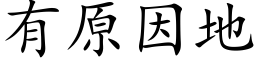 有原因地